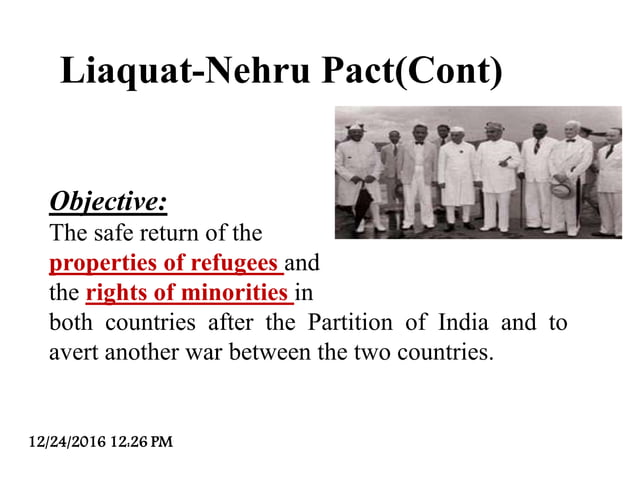 Liaquat-Nehru Pact(Cont)

Objective:
The safe return of the properties of refugees and the rights of minorities in both countries after the Partition of India and to avert another war between the two countries.

12/24/2016 12:26 PM